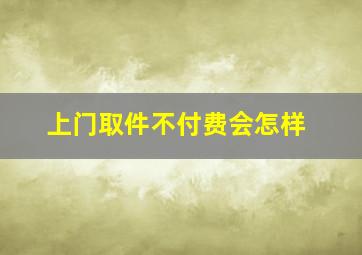 上门取件不付费会怎样